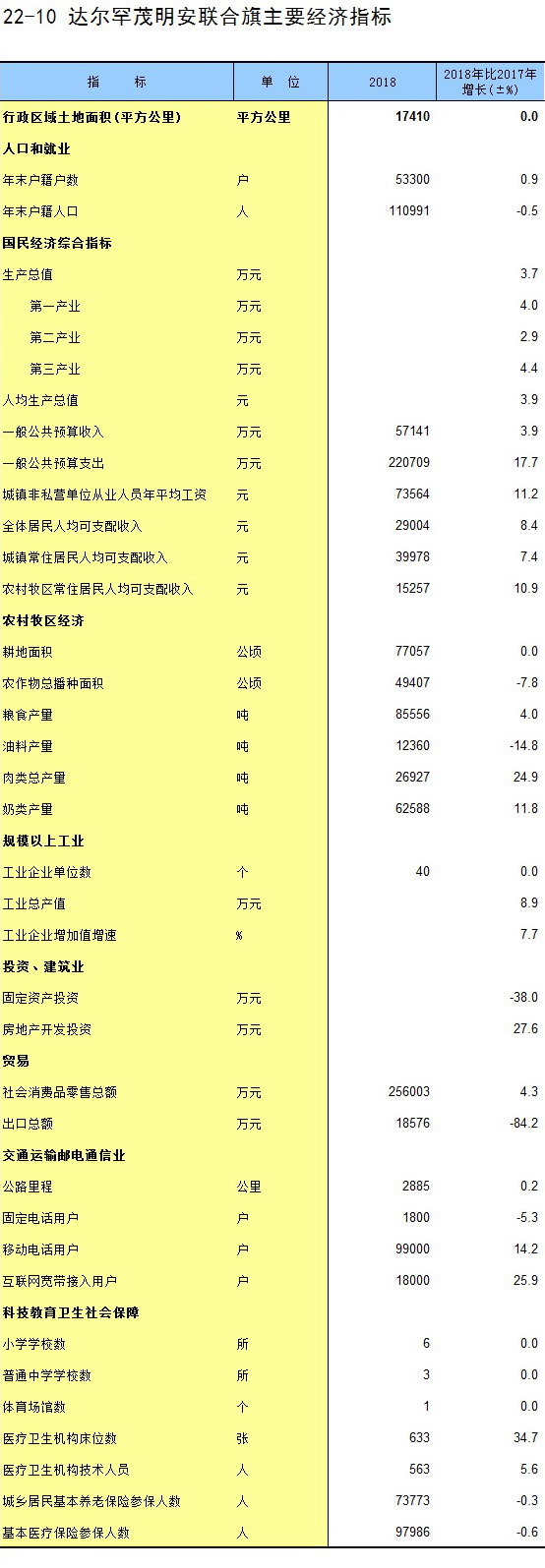 22-10 达尔罕茂明安联合旗主要经济指标

| 指　标 | 单　位 | 2018 | 2018年比2017年增长（±%） |
|---|---|---|---|
| 行政区域土地面积（平方公里） | 平方公里 | 17410 | 0.0 |
| 人口和就业 | | | |
| 年末户籍户数 | 户 | 53300 | 0.9 |
| 年末户籍人口 | 人 | 110991 | -0.5 |
| 国民经济综合指标 | | | |
| 生产总值 | 万元 | | 3.7 |
| 第一产业 | 万元 | | 4.0 |
| 第二产业 | 万元 | | 2.9 |
| 第三产业 | 万元 | | 4.4 |
| 人均生产总值 | 元 | | 3.9 |
| 一般公共预算收入 | 万元 | 57141 | 3.9 |
| 一般公共预算支出 | 万元 | 220709 | 17.7 |
| 城镇非私营单位从业人员年平均工资 | 元 | 73564 | 11.2 |
| 全体居民人均可支配收入 | 元 | 29004 | 8.4 |
| 城镇常住居民人均可支配收入 | 元 | 39978 | 7.4 |
| 农村牧区常住居民人均可支配收入 | 元 | 15257 | 10.9 |
| 农村牧区经济 | | | |
| 耕地面积 | 公顷 | 77057 | 0.0 |
| 农作物总播种面积 | 公顷 | 49407 | -7.8 |
| 粮食产量 | 吨 | 85556 | 4.0 |
| 油料产量 | 吨 | 12360 | -14.8 |
| 肉类总产量 | 吨 | 26927 | 24.9 |
| 奶类产量 | 吨 | 62588 | 11.8 |
| 规模以上工业 | | | |
| 工业企业单位数 | 个 | 40 | 0.0 |
| 工业总产值 | 万元 | | 8.9 |
| 工业企业增加值增速 | % | | 7.7 |
| 投资、建筑业 | | | |
| 固定资产投资 | 万元 | | -38.0 |
| 房地产开发投资 | 万元 | | 27.6 |
| 贸易 | | | |
| 社会消费品零售总额 | 万元 | 256003 | 4.3 |
| 出口总额 | 万元 | 18576 | -84.2 |
| 交通运输邮电通信业 | | | |
| 公路里程 | 公里 | 2885 | 0.2 |
| 固定电话用户 | 户 | 1800 | -5.3 |
| 移动电话用户 | 户 | 99000 | 14.2 |
| 互联网宽带接入用户 | 户 | 18000 | 25.9 |
| 科技教育卫生社会保障 | | | |
| 小学学校数 | 所 | 6 | 0.0 |
| 普通中学学校数 | 所 | 3 | 0.0 |
| 体育场馆数 | 个 | 1 | 0.0 |
| 医疗卫生机构床位数 | 张 | 633 | 34.7 |
| 医疗卫生机构技术人员 | 人 | 563 | 5.6 |
| 城乡居民基本养老保险参保人数 | 人 | 73773 | -0.3 |
| 基本医疗保险参保人数 | 人 | 97986 | -0.6 |